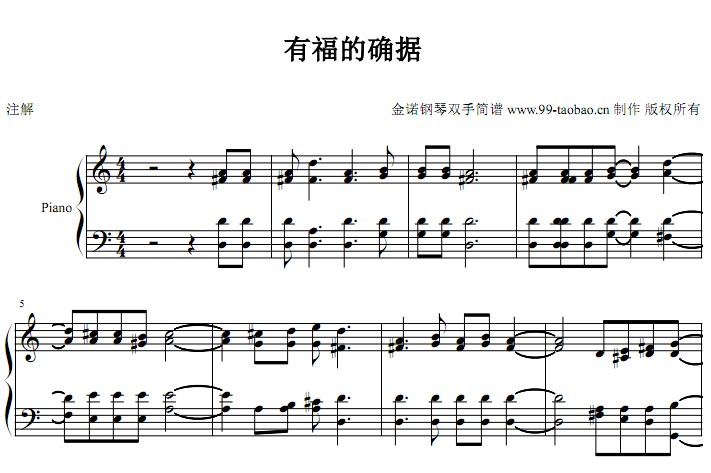 有福的确据

注解

金诺钢琴双手简谱 www.99-taobao.cn 制作 版权所有

Piano

5